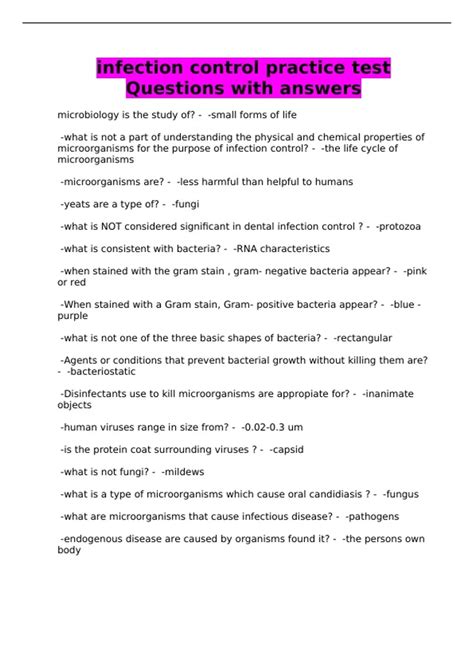 infection control practice test Questions with answers

microbiology is the study of? - -small forms of life

-what is not a part of understanding the physical and chemical properties of microorganisms for the purpose of infection control? - -the life cycle of microorganisms

-microorganisms are? - -less harmful than helpful to humans

-yeats are a type of? - -fungi

-what is NOT considered significant in dental infection control ? - -protozoa

-what is consistent with bacteria? - -RNA characteristics

-when stained with the gram stain , gram- negative bacteria appear? - -pink or red

-When stained with a Gram stain, Gram- positive bacteria appear? - -blue - purple

-what is not one of the three basic shapes of bacteria? - -rectangular

-Agents or conditions that prevent bacterial growth without killing them are? - -bacteriostatic

-Disinfectants use to kill microorganisms are appropiate for? - -inanimate objects

-human viruses range in size from? - -0.02-0.3 um

-is the protein coat surrounding viruses ? - -capsid

-what is not fungi? - -mildews

-what is a type of microorganisms which cause oral candidiasis ? - -fungus

-what are microorganisms that cause infectious disease? - -pathogens

-endogenous disease are caused by organisms found it? - -the persons own body